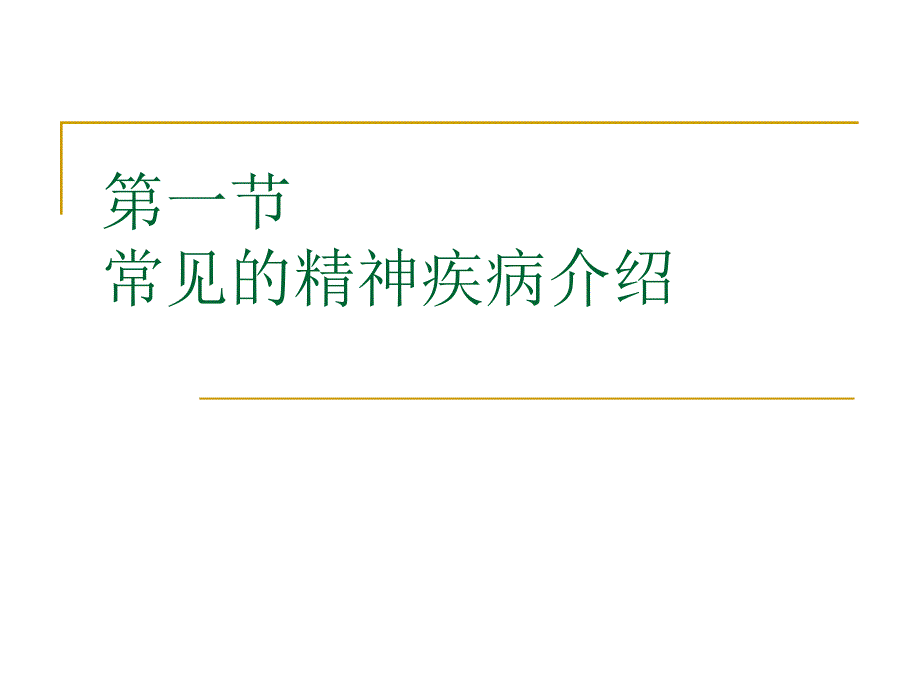 第一节
常见的精神疾病介绍